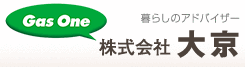 Gas One

暮らしのアドバイザー

株式会社 大京